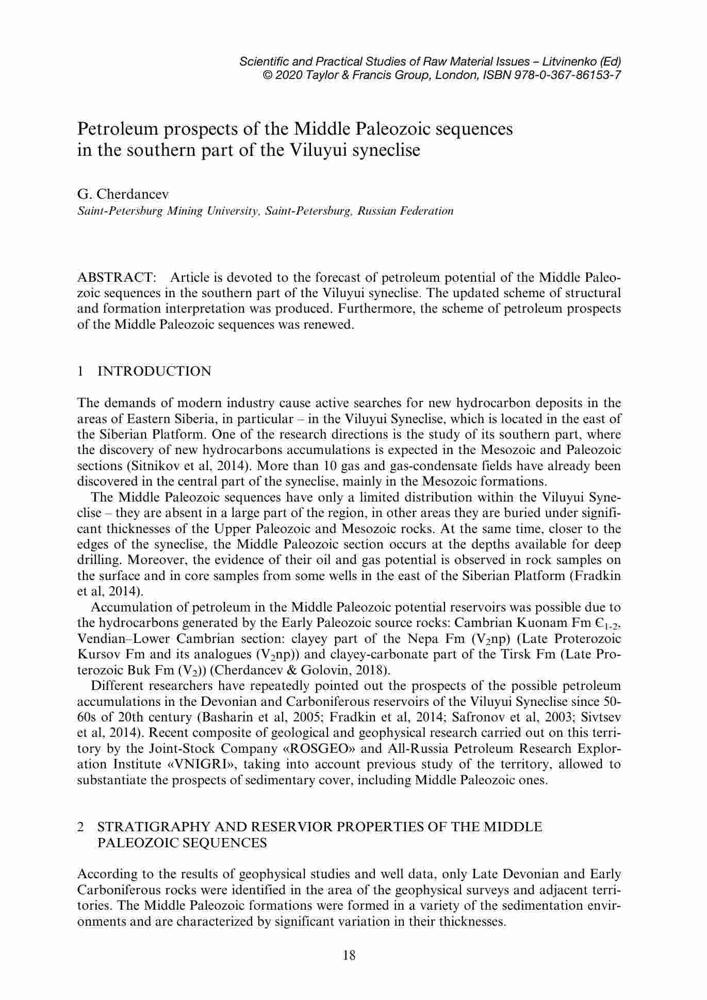 Scientific and Practical Studies of Raw Material Issues – Litvinenko (Ed)
© 2020 Taylor & Francis Group, London, ISBN 978-0-367-86153-7

Petroleum prospects of the Middle Paleozoic sequences in the southern part of the Viluyui syneclise

G. Cherdancev
Saint-Petersburg Mining University, Saint-Petersburg, Russian Federation

ABSTRACT: Article is devoted to the forecast of petroleum potential of the Middle Paleozoic sequences in the southern part of the Viluyui syneclise. The updated scheme of structural and formation interpretation was produced. Furthermore, the scheme of petroleum prospects of the Middle Paleozoic sequences was renewed.

1 INTRODUCTION

The demands of modern industry cause active searches for new hydrocarbon deposits in the areas of Eastern Siberia, in particular – in the Viluyui Syneclise, which is located in the east of the Siberian Platform. One of the research directions is the study of its southern part, where the discovery of new hydrocarbons accumulations is expected in the Mesozoic and Paleozoic sections (Sitnikov et al, 2014). More than 10 gas and gas-condensate fields have already been discovered in the central part of the syneclise, mainly in the Mesozoic formations.

The Middle Paleozoic sequences have only a limited distribution within the Viluyui Syneclise – they are absent in a large part of the region, in other areas they are buried under significant thicknesses of the Upper Paleozoic and Mesozoic rocks. At the same time, closer to the edges of the syneclise, the Middle Paleozoic section occurs at the depths available for deep drilling. Moreover, the evidence of their oil and gas potential is observed in rock samples on the surface and in core samples from some wells in the east of the Siberian Platform (Fradkin et al, 2014).

Accumulation of petroleum in the Middle Paleozoic potential reservoirs was possible due to the hydrocarbons generated by the Early Paleozoic source rocks: Cambrian Kuonam Fm $Є_{1-2}$, Vendian–Lower Cambrian section: clayey part of the Nepa Fm ($V_2$np) (Late Proterozoic Kursov Fm and its analogues ($V_2$np)) and clayey-carbonate part of the Tirsk Fm (Late Proterozoic Buk Fm ($V_2$)) (Cherdancev & Golovin, 2018).

Different researchers have repeatedly pointed out the prospects of the possible petroleum accumulations in the Devonian and Carboniferous reservoirs of the Viluyui Syneclise since 50-60s of 20th century (Basharin et al, 2005; Fradkin et al, 2014; Safronov et al, 2003; Sivtsev et al, 2014). Recent composite of geological and geophysical research carried out on this territory by the Joint-Stock Company «ROSGEO» and All-Russia Petroleum Research Exploration Institute «VNIGRI», taking into account previous study of the territory, allowed to substantiate the prospects of sedimentary cover, including Middle Paleozoic ones.

2 STRATIGRAPHY AND RESERVIOR PROPERTIES OF THE MIDDLE PALEOZOIC SEQUENCES

According to the results of geophysical studies and well data, only Late Devonian and Early Carboniferous rocks were identified in the area of the geophysical surveys and adjacent territories. The Middle Paleozoic formations were formed in a variety of the sedimentation environments and are characterized by significant variation in their thicknesses.

18